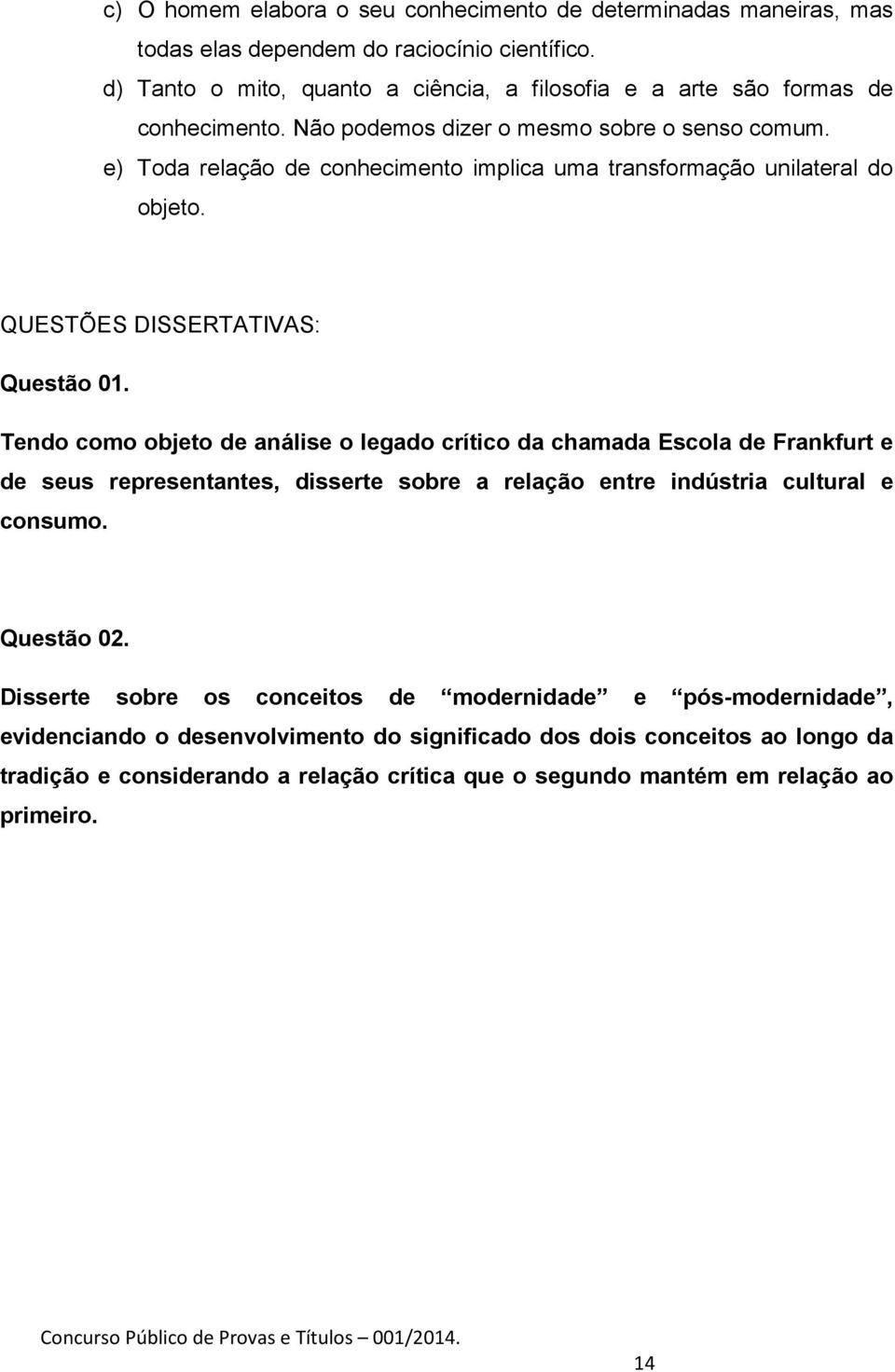 c) O homem elabora o seu conhecimento de determinadas maneiras, mas todas elas dependem do raciocínio científico.

d) Tanto o mito, quanto a ciência, a filosofia e a arte são formas de conhecimento. Não podemos dizer o mesmo sobre o senso comum.

e) Toda relação de conhecimento implica uma transformação unilateral do objeto.

QUESTÕES DISSERTATIVAS:

Questão 01.

Tendo como objeto de análise o legado crítico da chamada Escola de Frankfurt e de seus representantes, disserte sobre a relação entre indústria cultural e consumo.

Questão 02.

Disserte sobre os conceitos de “modernidade” e “pós-modernidade”, evidenciando o desenvolvimento do significado dos dois conceitos ao longo da tradição e considerando a relação crítica que o segundo mantém em relação ao primeiro.

Concurso Público de Provas e Títulos – 001/2014.

14